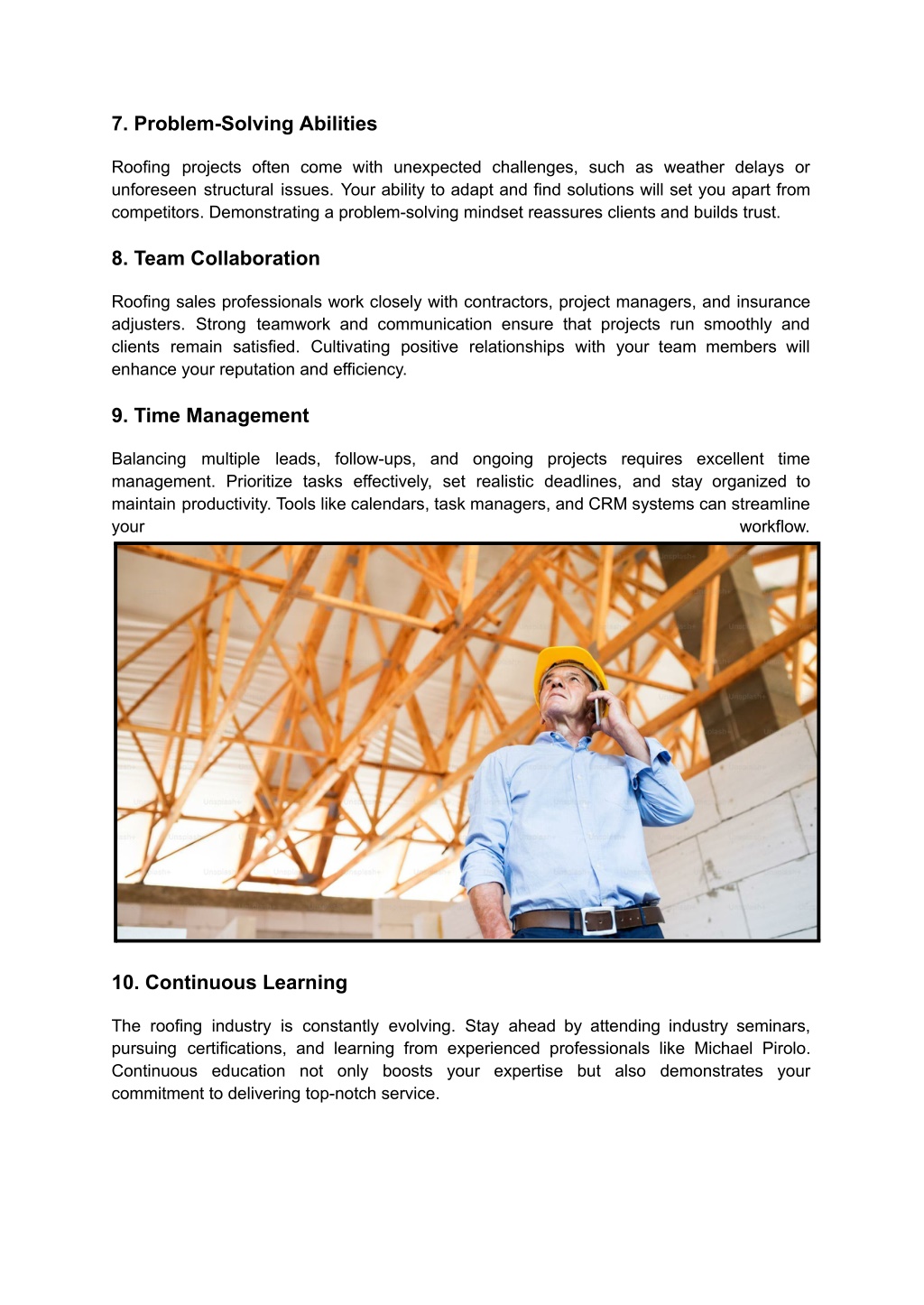 7. Problem-Solving Abilities

Roofing projects often come with unexpected challenges, such as weather delays or unforeseen structural issues. Your ability to adapt and find solutions will set you apart from competitors. Demonstrating a problem-solving mindset reassures clients and builds trust.

8. Team Collaboration

Roofing sales professionals work closely with contractors, project managers, and insurance adjusters. Strong teamwork and communication ensure that projects run smoothly and clients remain satisfied. Cultivating positive relationships with your team members will enhance your reputation and efficiency.

9. Time Management

Balancing multiple leads, follow-ups, and ongoing projects requires excellent time management. Prioritize tasks effectively, set realistic deadlines, and stay organized to maintain productivity. Tools like calendars, task managers, and CRM systems can streamline your workflow.

10. Continuous Learning

The roofing industry is constantly evolving. Stay ahead by attending industry seminars, pursuing certifications, and learning from experienced professionals like Michael Pirolo. Continuous education not only boosts your expertise but also demonstrates your commitment to delivering top-notch service.